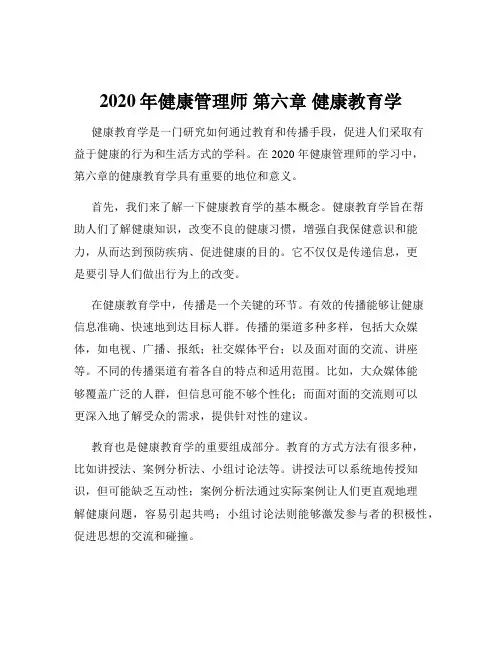 2020 年健康管理师 第六章 健康教育学

健康教育学是一门研究如何通过教育和传播手段，促进人们采取有益于健康的行为和生活方式的学科。在 2020 年健康管理师的学习中，第六章的健康教育学具有重要的地位和意义。

首先，我们来了解一下健康教育学的基本概念。健康教育学旨在帮助人们了解健康知识，改变不良的健康习惯，增强自我保健意识和能力，从而达到预防疾病、促进健康的目的。它不仅仅是传递信息，更是要引导人们做出行为上的改变。

在健康教育学中，传播是一个关键的环节。有效的传播能够让健康信息准确、快速地到达目标人群。传播的渠道多种多样，包括大众媒体，如电视、广播、报纸；社交媒体平台；以及面对面的交流、讲座等。不同的传播渠道有着各自的特点和适用范围。比如，大众媒体能够覆盖广泛的人群，但信息可能不够个性化；而面对面的交流则可以更深入地了解受众的需求，提供针对性的建议。

教育也是健康教育学的重要组成部分。教育的方式方法有很多种，比如讲授法、案例分析法、小组讨论法等。讲授法可以系统地传授知识，但可能缺乏互动性；案例分析法通过实际案例让人们更直观地理解健康问题，容易引起共鸣；小组讨论法则能够激发参与者的积极性，促进思想的交流和碰撞。